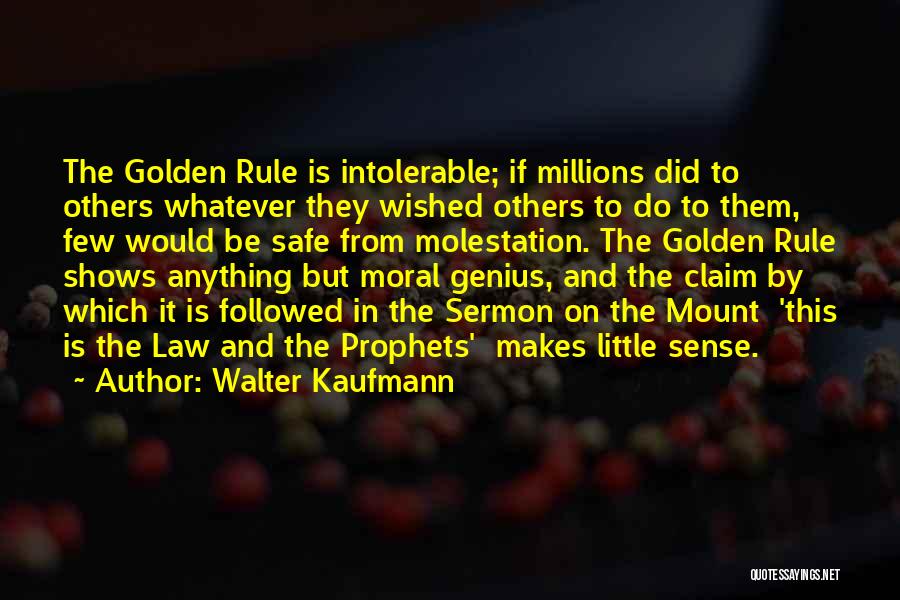 The Golden Rule is intolerable; if millions did to others whatever they wished others to do to them, few would be safe from molestation. The Golden Rule shows anything but moral genius, and the claim by which it is followed in the Sermon on the Mount  'this is the Law and the Prophets'  makes little sense.

~ Author: Walter Kaufmann

QUOTESSAYINGS.NET